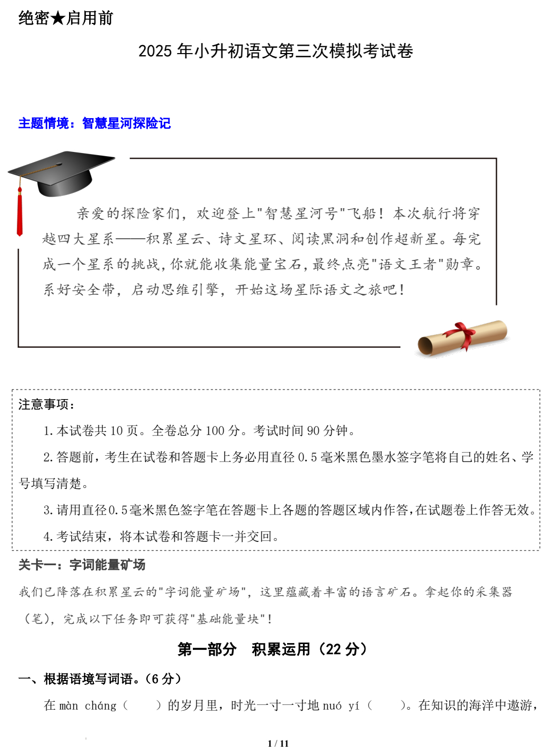 绝密★启用前

2025 年小升初语文第三次模拟考试卷

主题情境：智慧星河探险记

亲爱的探险家们，欢迎登上"智慧星河号"飞船！本次航行将穿越四大星系——积累星云、诗文星环、阅读黑洞和创作超新星。每完成一个星系的挑战，你就能收集能量宝石，最终点亮"语文王者"勋章。系好安全带，启动思维引擎，开始这场星际语文之旅吧！

注意事项：

1. 本试卷共 10 页。全卷总分 100 分。考试时间 90 分钟。

2. 答题前，考生在试卷和答题卡上务必用直径 0.5 毫米黑色墨水签字笔将自己的姓名、学号填写清楚。

3. 请用直径 0.5 毫米黑色签字笔在答题卡上各题的答题区域内作答，在试题卷上作答无效。

4. 考试结束，将本试卷和答题卡一并交回。

关卡一：字词能量矿场

我们已降落在积累星云的"字词能量矿场"，这里蕴藏着丰富的语言矿石。拿起你的采集器（笔），完成以下任务即可获得"基础能量块"！

第一部分　积累运用（22 分）

一、根据语境写词语。（6 分）

在 màn cháng（　　）的岁月里，时光一寸一寸地 nuó yí（　　）。在知识的海洋中遨游，

1 / 11